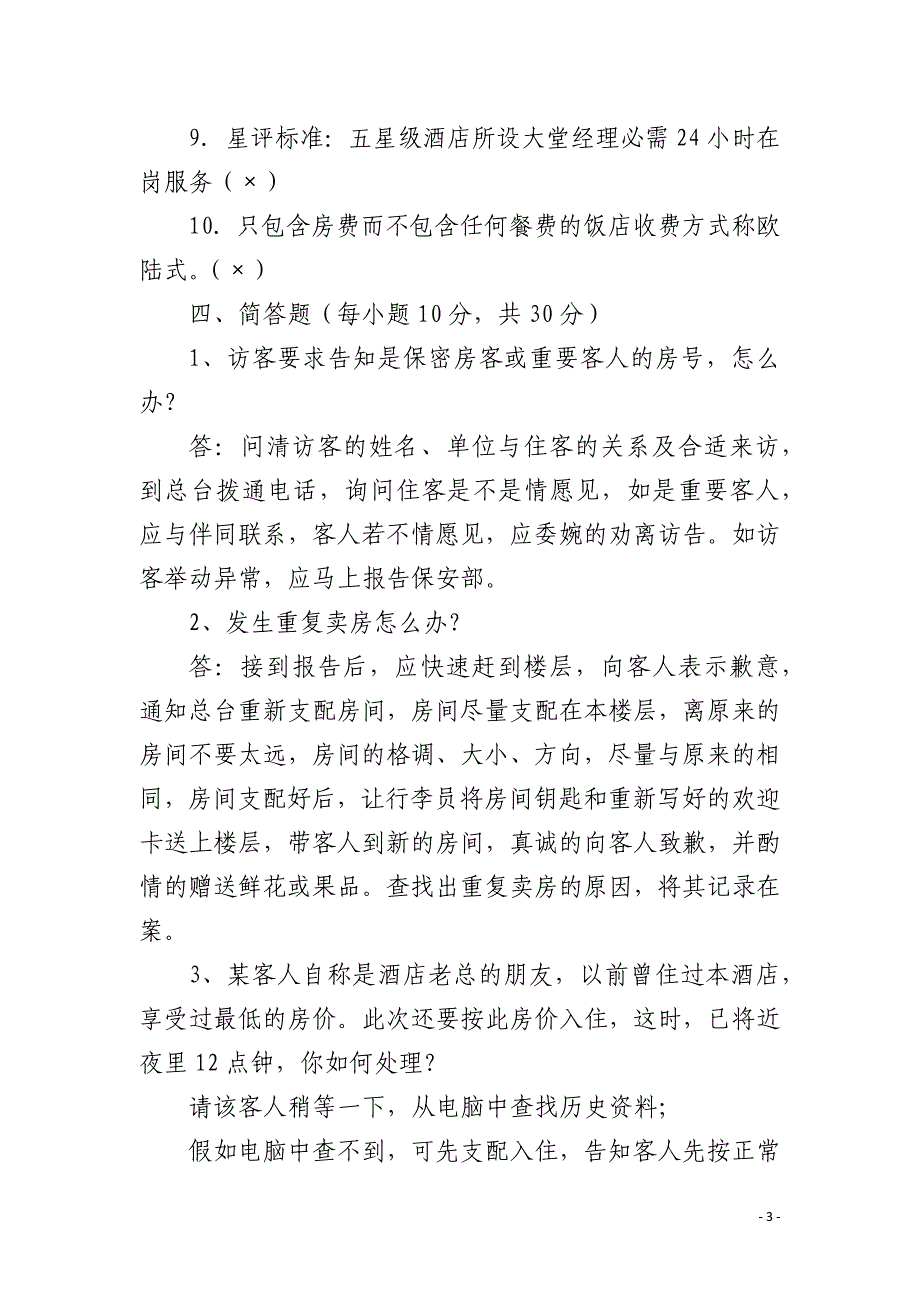 9. 星评标准：五星级酒店所设大堂经理必需 24 小时在岗服务（×）

10. 只包含房费而不包含任何餐费的饭店收费方式称欧陆式。（×）

四、简答题（每小题 10 分，共 30 分）

1、访客要求告知是保密房客或重要客人的房号，怎么办？

答：问清访客的姓名、单位与住客的关系及合适来访，到总台拨通电话，询问住客是不是情愿见，如是重要客人，应与伴同联系，客人若不情愿见，应委婉的劝离访告。如访客举动异常，应马上报告保安部。

2、发生重复卖房怎么办？

答：接到报告后，应快速赶到楼层，向客人表示歉意，通知总台重新支配房间，房间尽量支配在本楼层，离原来的房间不要太远，房间的格调、大小、方向，尽量与原来的相同，房间支配好后，让行李员将房间钥匙和重新写好的欢迎卡送上楼层，带客人到新的房间，真诚的向客人致歉，并酌情的赠送鲜花或果品。查找出重复卖房的原因，将其记录在案。

3、某客人自称是酒店老总的朋友，以前曾住过本酒店，享受过最低的房价。此次还要按此房价入住，这时，已将近夜里 12 点钟，你如何处理？

请该客人稍等一下，从电脑中查找历史资料;

假如电脑中查不到，可先支配入住，告知客人先按正常

- 3 -